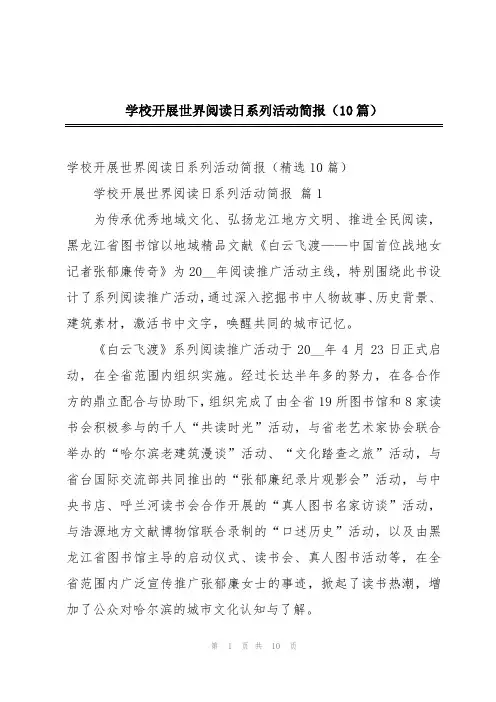 学校开展世界阅读日系列活动简报（10篇）

学校开展世界阅读日系列活动简报（精选10篇）

学校开展世界阅读日系列活动简报 篇1

为传承优秀地域文化、弘扬龙江地方文明、推进全民阅读，黑龙江省图书馆以地域精品文献《白云飞渡——中国首位战地女记者张郁廉传奇》为20__年阅读推广活动主线，特别围绕此书设计了系列阅读推广活动，通过深入挖掘书中人物故事、历史背景、建筑素材，激活书中文字，唤醒共同的城市记忆。

《白云飞渡》系列阅读推广活动于20__年4月23日正式启动，在全省范围内组织实施。经过长达半年多的努力，在各合作方的鼎立配合与协助下，组织完成了由全省19所图书馆和8家读书会积极参与的千人“共读时光”活动，与省老艺术家协会联合举办的“哈尔滨老建筑漫谈”活动、“文化踏查之旅”活动，与省台国际交流部共同推出的“张郁廉纪录片观影会”活动，与中央书店、呼兰河读书会合作开展的“真人图书名家访谈”活动，与浩源地方文献博物馆联合录制的“口述历史”活动，以及由黑龙江省图书馆主导的启动仪式、读书会、真人图书活动等，在全省范围内广泛宣传推广张郁廉女士的事迹，掀起了读书热潮，增加了公众对哈尔滨的城市文化认知与了解。

第 1 页 共 10 页